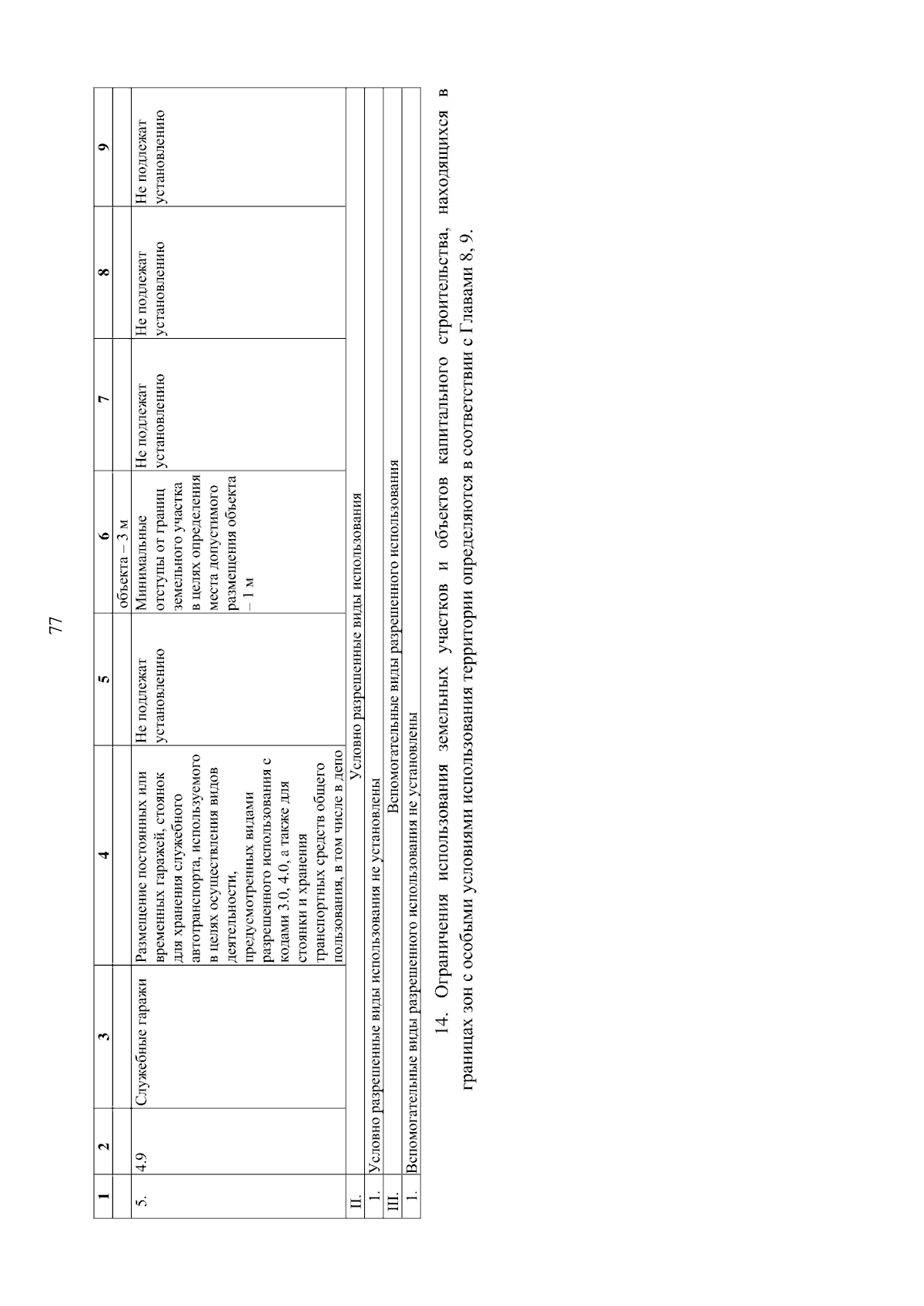 77

| 1 | 2 | 3 | 4 | 5 | 6 | 7 | 8 | 9 |
|---|---|---|---|---|---|---|---|---|
| | | | | | объекта – 3 м | | | |
| 5. | 4.9 | Служебные гаражи | Размещение постоянных или временных гаражей, стоянок для хранения служебного автотранспорта, используемого в целях осуществления видов деятельности, предусмотренных видами разрешенного использования с кодами 3.0, 4.0, а также для стоянки и хранения транспортных средств общего пользования, в том числе в депо | Не подлежат установлению | Минимальные отступы от границ земельного участка в целях определения места допустимого размещения объекта – 1 м | Не подлежат установлению | Не подлежат установлению | Не подлежат установлению |
| II. | Условно разрешенные виды использования | | | | | | | |
| 1. | Условно разрешенные виды использования не установлены | | | | | | | |
| III. | Вспомогательные виды разрешенного использования | | | | | | | |
| 1. | Вспомогательные виды разрешенного использования не установлены | | | | | | | |

14. Ограничения использования земельных участков и объектов капитального строительства, находящихся в границах зон с особыми условиями использования территории определяются в соответствии с Главами 8, 9.